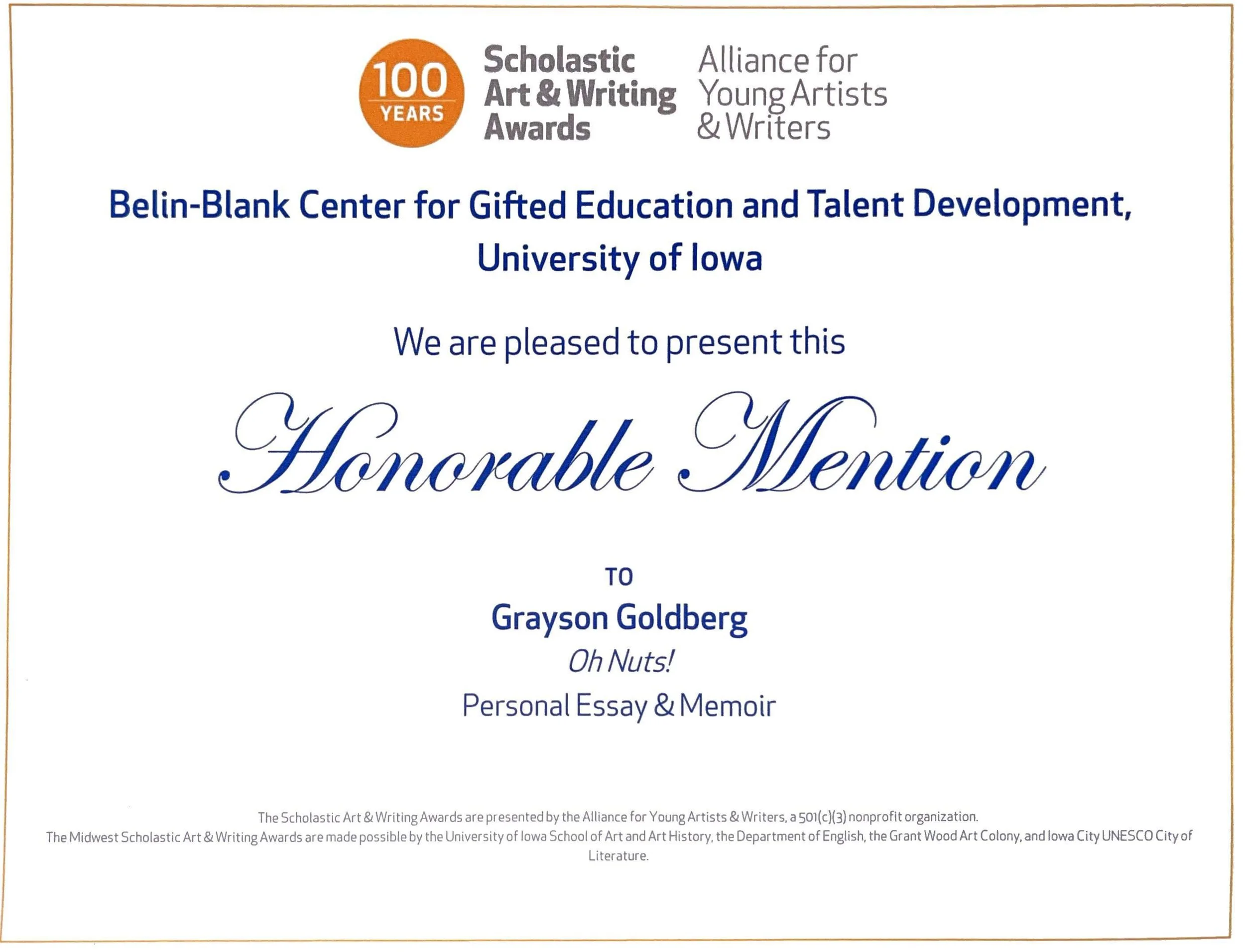 100 YEARS

Scholastic Art & Writing Awards

Alliance for Young Artists & Writers

Belin-Blank Center for Gifted Education and Talent Development, University of Iowa

We are pleased to present this

Honorable Mention

TO

Grayson Goldberg

Oh Nuts!

Personal Essay & Memoir

The Scholastic Art & Writing Awards are presented by the Alliance for Young Artists & Writers, a 501(c)(3) nonprofit organization.
The Midwest Scholastic Art & Writing Awards are made possible by the University of Iowa School of Art and Art History, the Department of English, the Grant Wood Art Colony, and Iowa City UNESCO City of Literature.